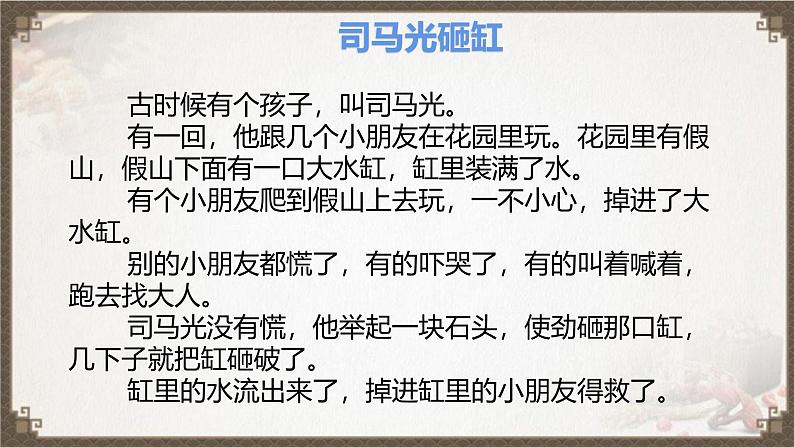 司马光砸缸

古时候有个孩子，叫司马光。

有一回，他跟几个小朋友在花园里玩。花园里有假山，假山下面有一口大水缸，缸里装满了水。

有个小朋友爬到假山上去玩，一不小心，掉进了大水缸。

别的小朋友都慌了，有的吓哭了，有的叫着喊着，跑去找大人。

司马光没有慌，他举起一块石头，使劲砸那口缸，几下子就把缸砸破了。

缸里的水流出来了，掉进缸里的小朋友得救了。